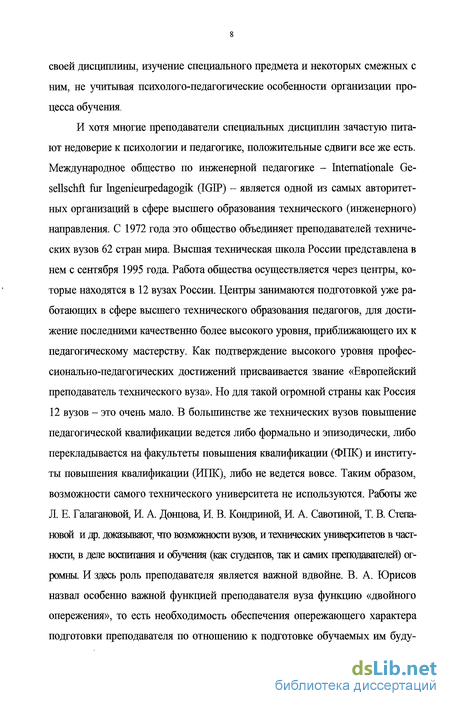 8

своей дисциплины, изучение специального предмета и некоторых смежных с ним, не учитывая психолого-педагогические особенности организации процесса обучения.

И хотя многие преподаватели специальных дисциплин зачастую питают недоверие к психологии и педагогике, положительные сдвиги все же есть. Международное общество по инженерной педагогике – Internationale Gesellschft fur Ingenieurpedagogik (IGIP) – является одной из самых авторитетных организаций в сфере высшего образования технического (инженерного) направления. С 1972 года это общество объединяет преподавателей технических вузов 62 стран мира. Высшая техническая школа России представлена в нем с сентября 1995 года. Работа общества осуществляется через центры, которые находятся в 12 вузах России. Центры занимаются подготовкой уже работающих в сфере высшего технического образования педагогов, для достижение последними качественно более высокого уровня, приближающего их к педагогическому мастерству. Как подтверждение высокого уровня профессионально-педагогических достижений присваивается звание «Европейский преподаватель технического вуза». Но для такой огромной страны как Россия 12 вузов – это очень мало. В большинстве же технических вузов повышение педагогической квалификации ведется либо формально и эпизодически, либо перекладывается на факультеты повышения квалификации (ФПК) и институты повышения квалификации (ИПК), либо не ведется вовсе. Таким образом, возможности самого технического университета не используются. Работы же Л. Е. Галагановой, И. А. Донцова, И. В. Кондриной, И. А. Савотиной, Т. В. Степановой и др. доказывают, что возможности вузов, и технических университетов в частности, в деле воспитания и обучения (как студентов, так и самих преподавателей) огромны. И здесь роль преподавателя является важной вдвойне. В. А. Юрисов назвал особенно важной функцией преподавателя вуза функцию «двойного опережения», то есть необходимость обеспечения опережающего характера подготовки преподавателя по отношению к подготовке обучаемых им буду-

dsLib.net
библиотека диссертаций